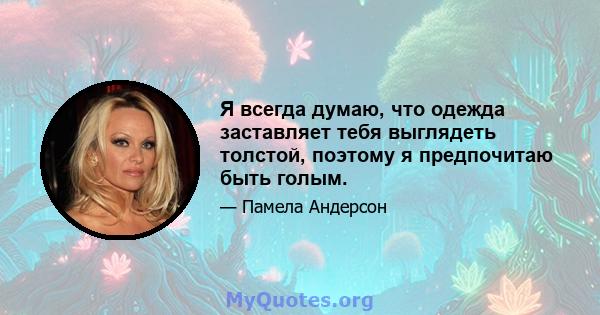 Я всегда думаю, что одежда заставляет тебя выглядеть толстой, поэтому я предпочитаю быть голым.

— Памела Андерсон

MyQuotes.org